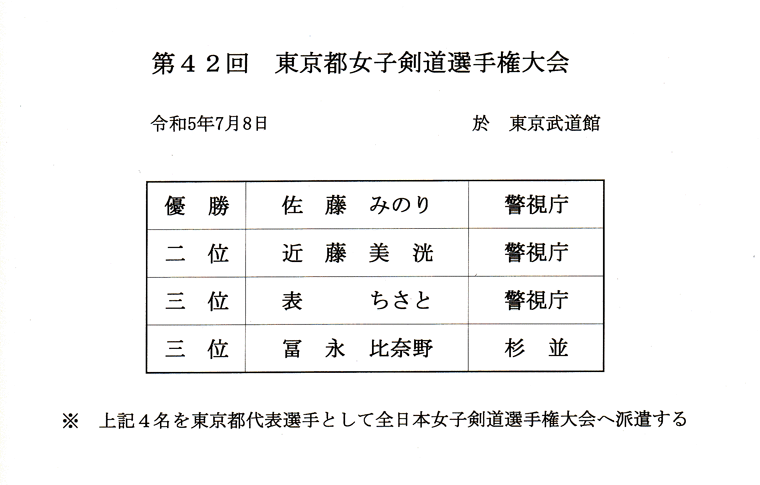 第４２回　東京都女子剣道選手権大会

令和5年7月8日　　　　　　　　於　東京武道館

| 優　勝 | 佐　藤　みのり | 警視庁 |
|---|---|---|
| 二　位 | 近　藤　美　洸 | 警視庁 |
| 三　位 | 表　　　ちさと | 警視庁 |
| 三　位 | 冨　永　比奈野 | 杉　並 |

※　上記４名を東京都代表選手として全日本女子剣道選手権大会へ派遣する